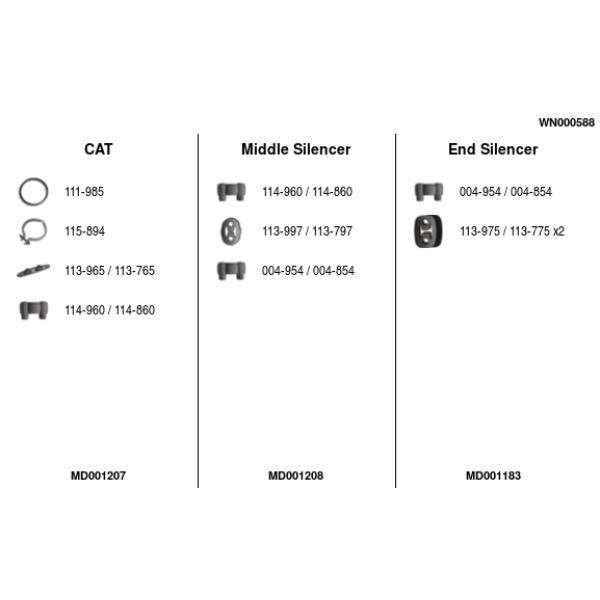 WN000588

CAT

111-985

115-894

113-965 / 113-765

114-960 / 114-860

MD001207

Middle Silencer

114-960 / 114-860

113-997 / 113-797

004-954 / 004-854

MD001208

End Silencer

004-954 / 004-854

113-975 / 113-775 x2

MD001183